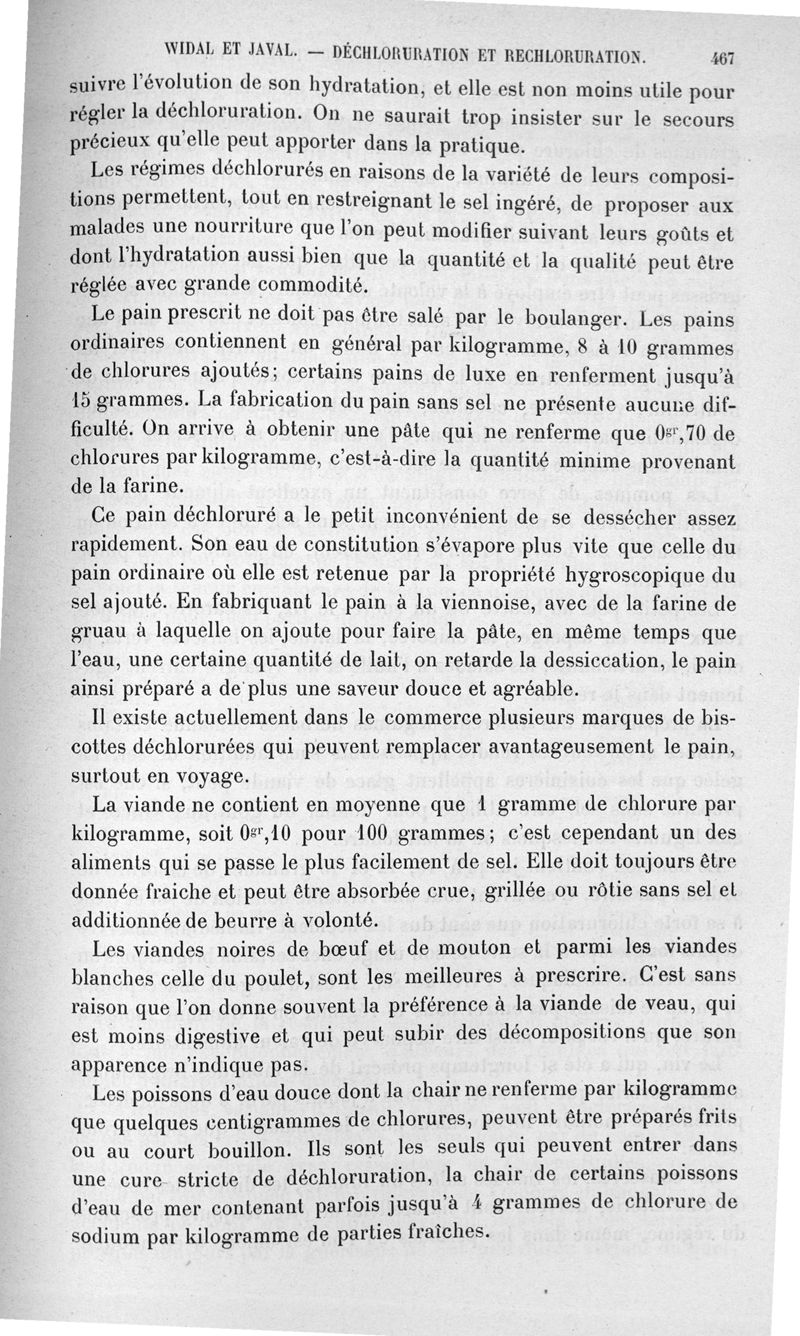 WIDAL ET JAVAL. — DÉCHLORURATION ET RECHLORURATION. 467

suivre l'évolution de son hydratation, et elle est non moins utile pour régler la déchloruration. On ne saurait trop insister sur le secours précieux qu'elle peut apporter dans la pratique.

Les régimes déchlorurés en raisons de la variété de leurs compositions permettent, tout en restreignant le sel ingéré, de proposer aux malades une nourriture que l'on peut modifier suivant leurs goûts et dont l'hydratation aussi bien que la quantité et la qualité peut être réglée avec grande commodité.

Le pain prescrit ne doit pas être salé par le boulanger. Les pains ordinaires contiennent en général par kilogramme, 8 à 10 grammes de chlorures ajoutés; certains pains de luxe en renferment jusqu'à 15 grammes. La fabrication du pain sans sel ne présente aucune difficulté. On arrive à obtenir une pâte qui ne renferme que $0^{gr},70$ de chlorures par kilogramme, c'est-à-dire la quantité minime provenant de la farine.

Ce pain déchloruré a le petit inconvénient de se dessécher assez rapidement. Son eau de constitution s'évapore plus vite que celle du pain ordinaire où elle est retenue par la propriété hygroscopique du sel ajouté. En fabriquant le pain à la viennoise, avec de la farine de gruau à laquelle on ajoute pour faire la pâte, en même temps que l'eau, une certaine quantité de lait, on retarde la dessiccation, le pain ainsi préparé a de plus une saveur douce et agréable.

Il existe actuellement dans le commerce plusieurs marques de biscottes déchlorurées qui peuvent remplacer avantageusement le pain, surtout en voyage.

La viande ne contient en moyenne que 1 gramme de chlorure par kilogramme, soit $0^{gr},10$ pour 100 grammes; c'est cependant un des aliments qui se passe le plus facilement de sel. Elle doit toujours être donnée fraiche et peut être absorbée crue, grillée ou rôtie sans sel et additionnée de beurre à volonté.

Les viandes noires de bœuf et de mouton et parmi les viandes blanches celle du poulet, sont les meilleures à prescrire. C'est sans raison que l'on donne souvent la préférence à la viande de veau, qui est moins digestive et qui peut subir des décompositions que son apparence n'indique pas.

Les poissons d'eau douce dont la chair ne renferme par kilogramme que quelques centigrammes de chlorures, peuvent être préparés frits ou au court bouillon. Ils sont les seuls qui peuvent entrer dans une cure stricte de déchloruration, la chair de certains poissons d'eau de mer contenant parfois jusqu'à 4 grammes de chlorure de sodium par kilogramme de parties fraîches.